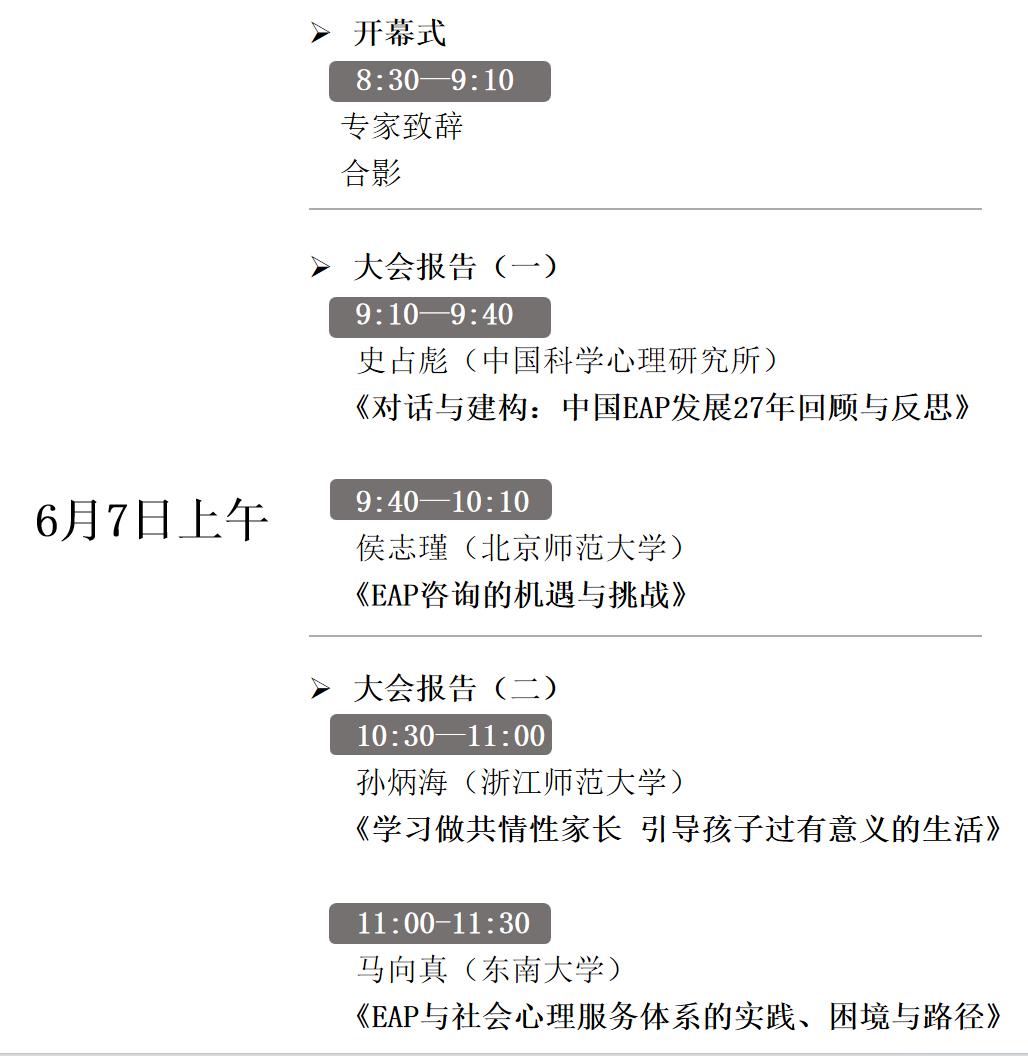 6月7日上午

➢ 开幕式

8:30—9:10

专家致辞

合影

➢ 大会报告（一）

9:10—9:40

史占彪（中国科学心理研究所）

《对话与建构：中国EAP发展27年回顾与反思》

9:40—10:10

侯志瑾（北京师范大学）

《EAP咨询的机遇与挑战》

➢ 大会报告（二）

10:30—11:00

孙炳海（浙江师范大学）

《学习做共情性家长 引导孩子过有意义的生活》

11:00-11:30

马向真（东南大学）

《EAP与社会心理服务体系的实践、困境与路径》